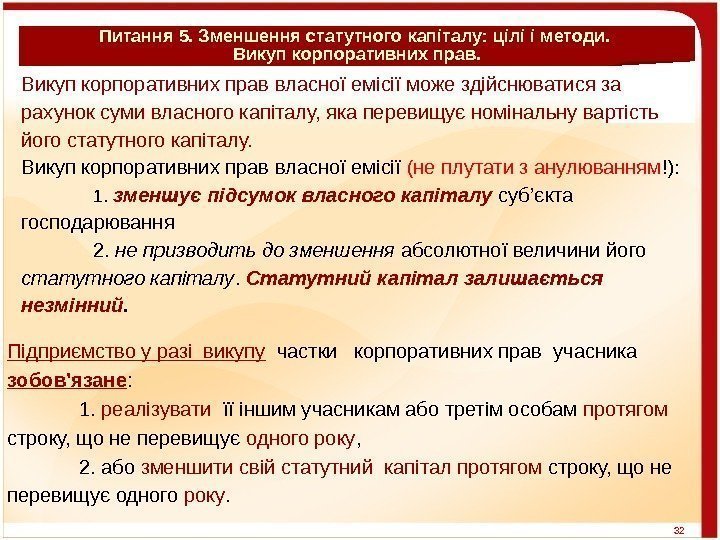 Питання 5. Зменшення статутного капіталу: цілі і методи.
Викуп корпоративних прав.

Викуп корпоративних прав власної емісії може здійснюватися за рахунок суми власного капіталу, яка перевищує номінальну вартість його статутного капіталу.

Викуп корпоративних прав власної емісії (не плутати з анулюванням!):

1. зменшує підсумок власного капіталу суб'єкта господарювання

2. не призводить до зменшення абсолютної величини його статутного капіталу. Статутний капітал залишається незмінний.

Підприємство у разі викупу частки корпоративних прав учасника зобов'язане:

1. реалізувати її іншим учасникам або третім особам протягом строку, що не перевищує одного року,

2. або зменшити свій статутний капітал протягом строку, що не перевищує одного року.

32